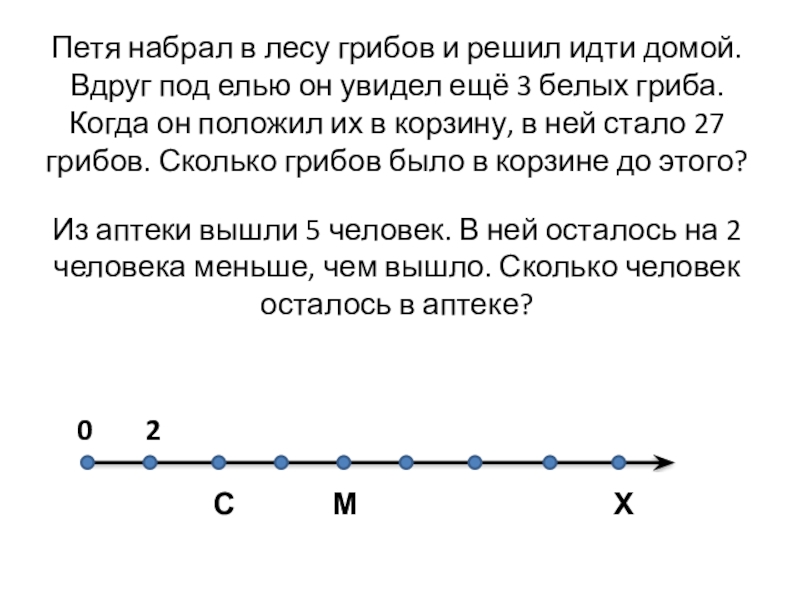 Петя набрал в лесу грибов и решил идти домой. Вдруг под елью он увидел ещё 3 белых гриба. Когда он положил их в корзину, в ней стало 27 грибов. Сколько грибов было в корзине до этого?

Из аптеки вышли 5 человек. В ней осталось на 2 человека меньше, чем вышло. Сколько человек осталось в аптеке?

0 2

С М Х